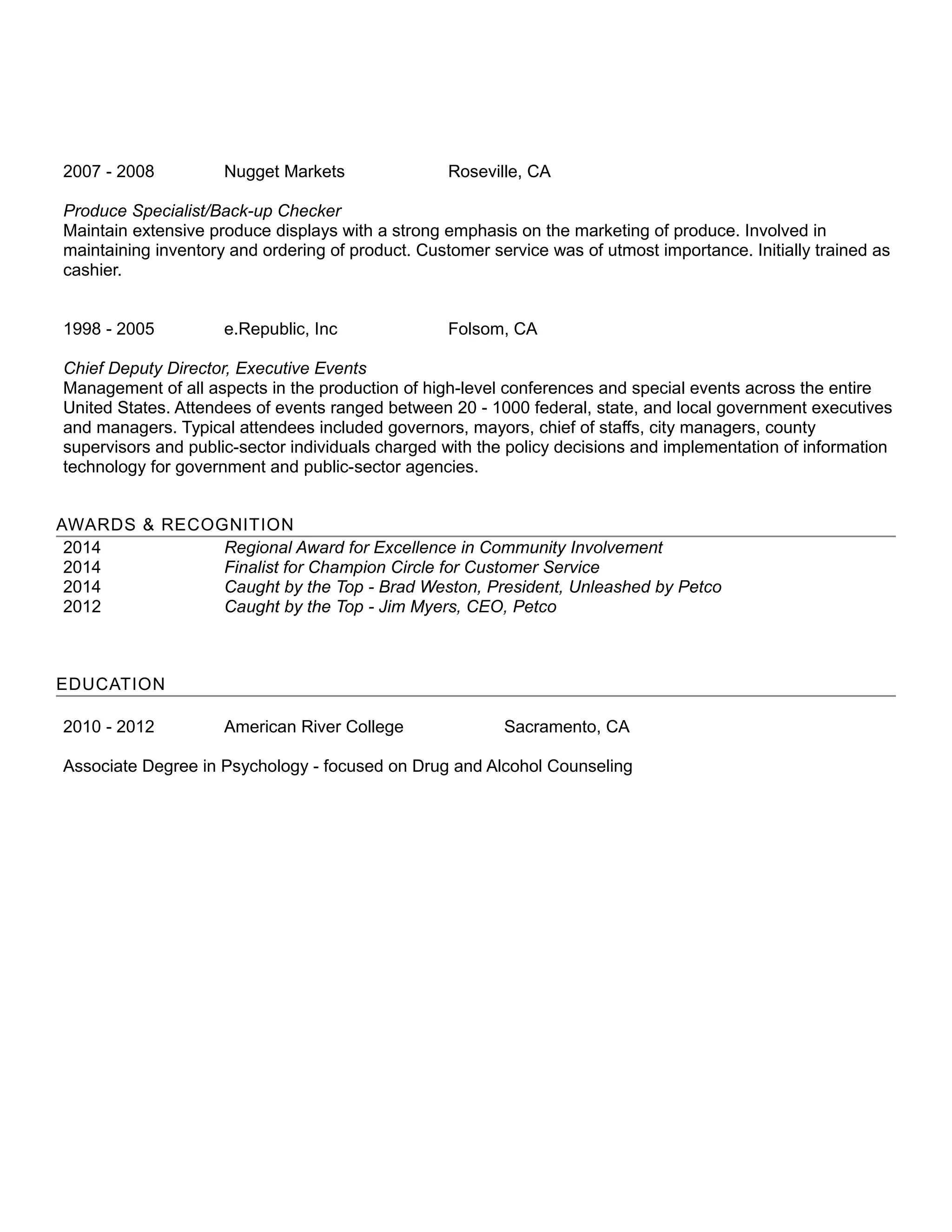 2007 - 2008 Nugget Markets Roseville, CA

Produce Specialist/Back-up Checker
Maintain extensive produce displays with a strong emphasis on the marketing of produce. Involved in maintaining inventory and ordering of product. Customer service was of utmost importance. Initially trained as cashier.

1998 - 2005 e.Republic, Inc Folsom, CA

Chief Deputy Director, Executive Events
Management of all aspects in the production of high-level conferences and special events across the entire United States. Attendees of events ranged between 20 - 1000 federal, state, and local government executives and managers. Typical attendees included governors, mayors, chief of staffs, city managers, county supervisors and public-sector individuals charged with the policy decisions and implementation of information technology for government and public-sector agencies.

AWARDS & RECOGNITION

2014 Regional Award for Excellence in Community Involvement
2014 Finalist for Champion Circle for Customer Service
2014 Caught by the Top - Brad Weston, President, Unleashed by Petco
2012 Caught by the Top - Jim Myers, CEO, Petco

EDUCATION

2010 - 2012 American River College Sacramento, CA

Associate Degree in Psychology - focused on Drug and Alcohol Counseling